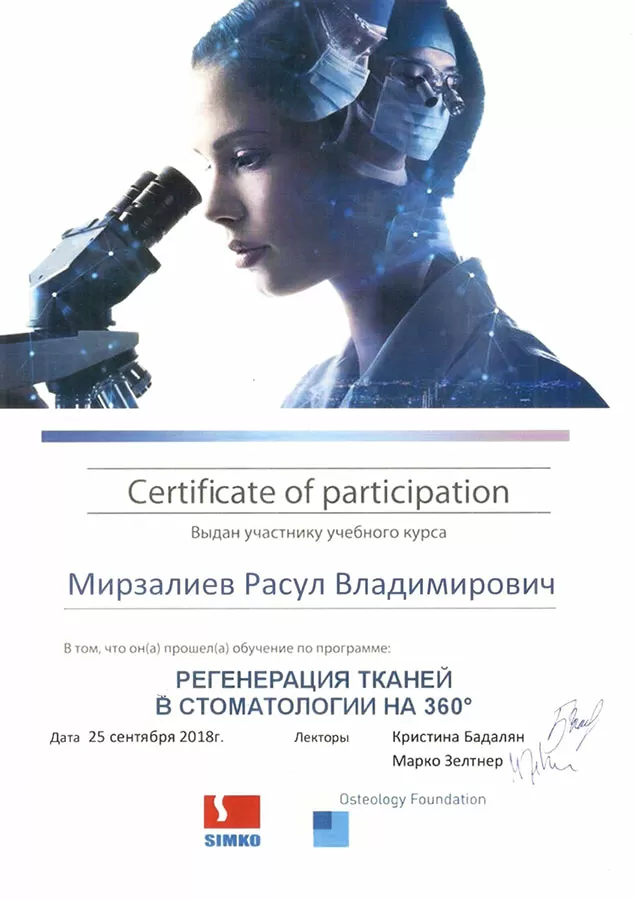 Certificate of participation

Выдан участнику учебного курса

Мирзалиев Расул Владимирович

В том, что он(а) прошел(а) обучение по программе:

РЕГЕНЕРАЦИЯ ТКАНЕЙ
В СТОМАТОЛОГИИ НА 360°

Дата 25 сентября 2018г.

Лекторы Кристина Бадалян
Марко Зелтнер

SIMKO

Osteology Foundation